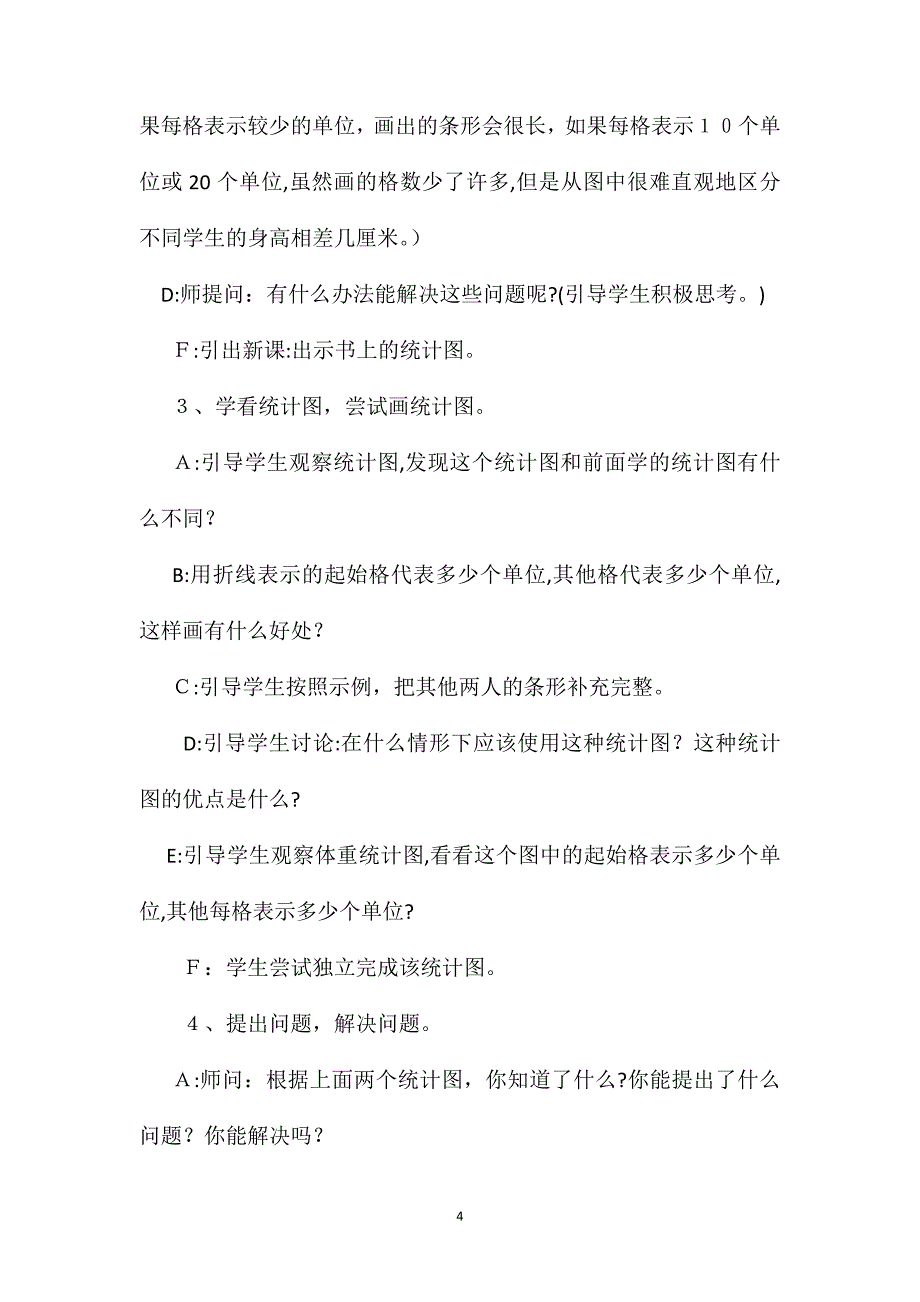 果每格表示较少的单位，画出的条形会很长，如果每格表示１０个单位或 20 个单位,虽然画的格数少了许多,但是从图中很难直观地区分不同学生的身高相差几厘米。）

D:师提问：有什么办法能解决这些问题呢?(引导学生积极思考。)

Ｆ:引出新课:出示书上的统计图。

３、学看统计图，尝试画统计图。

Ａ:引导学生观察统计图,发现这个统计图和前面学的统计图有什么不同？

B:用折线表示的起始格代表多少个单位,其他格代表多少个单位,这样画有什么好处？

Ｃ:引导学生按照示例，把其他两人的条形补充完整。

D:引导学生讨论:在什么情形下应该使用这种统计图？这种统计图的优点是什么?

E:引导学生观察体重统计图,看看这个图中的起始格表示多少个单位,其他每格表示多少个单位?

Ｆ：学生尝试独立完成该统计图。

４、提出问题，解决问题。

Ａ:师问：根据上面两个统计图，你知道了什么?你能提出了什么问题？你能解决吗？

4